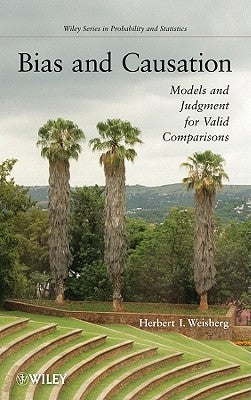 Wiley Series in Probability and Statistics

Bias and Causation

Models and Judgment for Valid Comparisons

Herbert I. Weisberg

WILEY